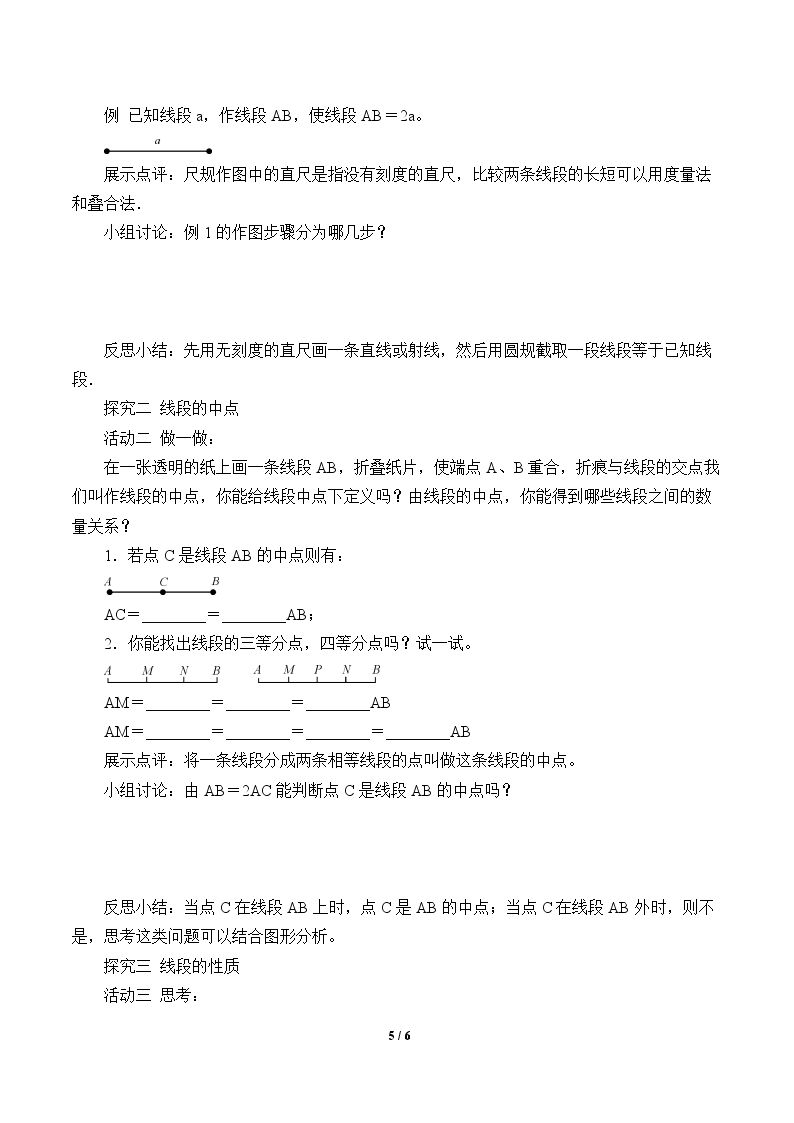 例 已知线段a，作线段AB，使线段AB＝2a。

a

展示点评：尺规作图中的直尺是指没有刻度的直尺，比较两条线段的长短可以用度量法和叠合法.

小组讨论：例1的作图步骤分为哪几步？

反思小结：先用无刻度的直尺画一条直线或射线，然后用圆规截取一段线段等于已知线段.

探究二 线段的中点

活动二 做一做：

在一张透明的纸上画一条线段AB，折叠纸片，使端点A、B重合，折痕与线段的交点我们叫作线段的中点，你能给线段中点下定义吗？由线段的中点，你能得到哪些线段之间的数量关系？

1．若点C是线段AB的中点则有：

A C B

AC＝____＝____AB；

2．你能找出线段的三等分点，四等分点吗？试一试。

A M N B A M P N B

AM＝____＝____＝____AB

AM＝____＝____＝____＝____AB

展示点评：将一条线段分成两条相等线段的点叫做这条线段的中点。

小组讨论：由AB＝2AC能判断点C是线段AB的中点吗？

反思小结：当点C在线段AB上时，点C是AB的中点；当点C在线段AB外时，则不是，思考这类问题可以结合图形分析。

探究三 线段的性质

活动三 思考：

5 / 6